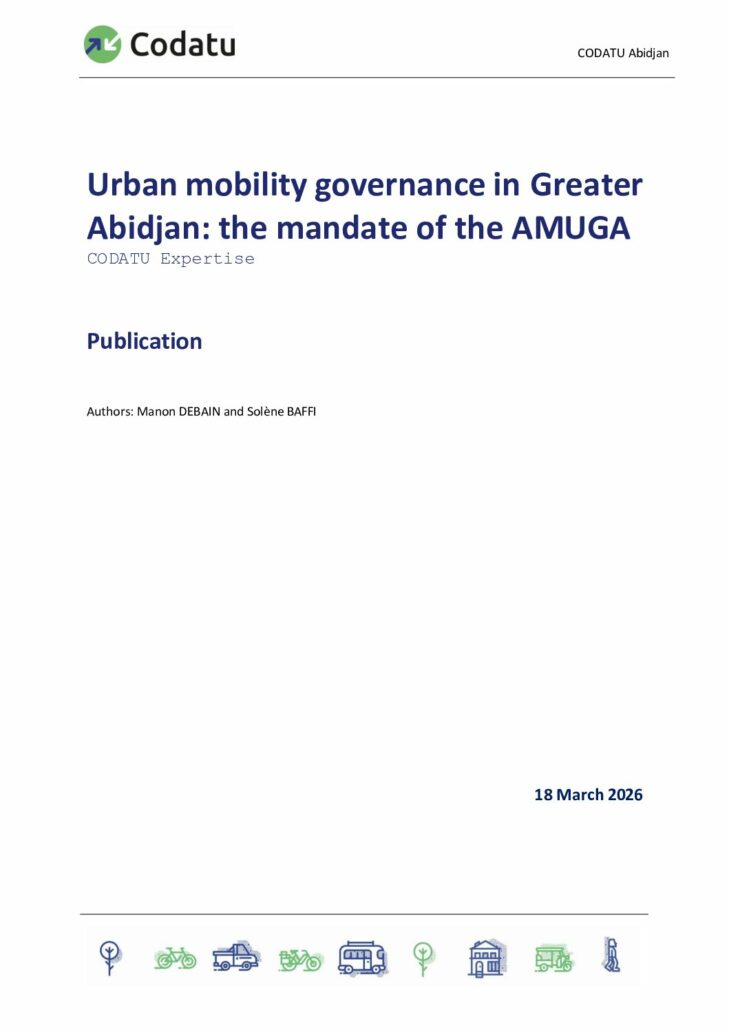 Codatu

CODATU Abidjan

Urban mobility governance in Greater Abidjan: the mandate of the AMUGA

CODATU Expertise

Publication

Authors: Manon DEBAIN and Solène BAFFI

18 March 2026